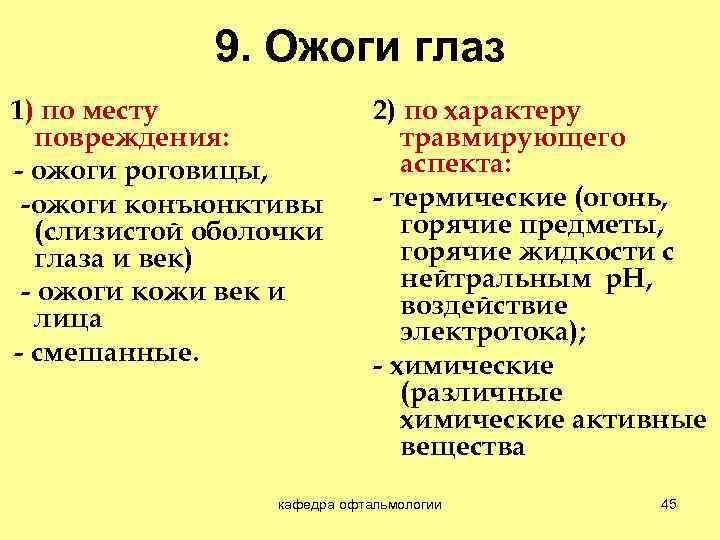 9. Ожоги глаз

1) по месту повреждения:

- ожоги роговицы,

-ожоги конъюнктивы (слизистой оболочки глаза и век)

- ожоги кожи век и лица

- смешанные.

2) по характеру травмирующего аспекта:

- термические (огонь, горячие предметы, горячие жидкости с нейтральным pH, воздействие электротока);

- химические (различные химические активные вещества

кафедра офтальмологии

45